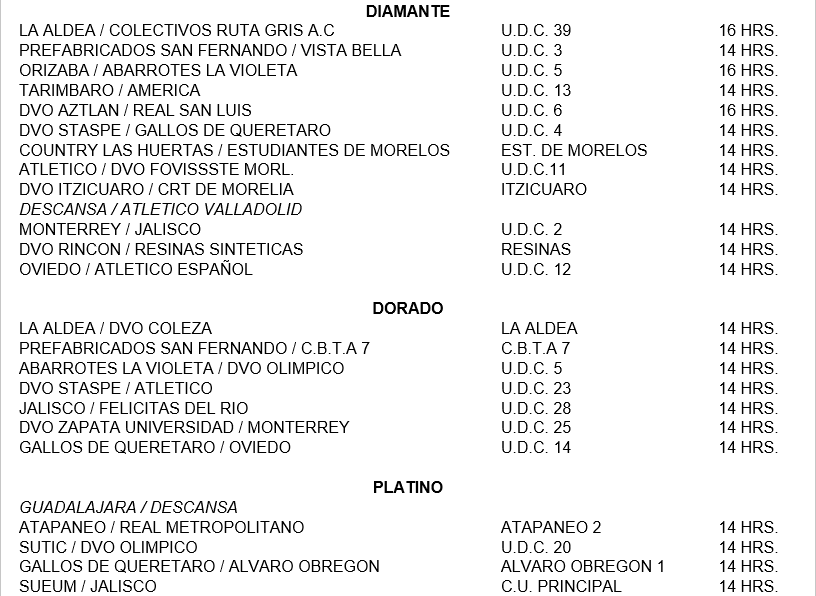 DIAMANTE

| | | |
|---|---|---|
| LA ALDEA / COLECTIVOS RUTA GRIS A.C | U.D.C. 39 | 16 HRS. |
| PREFABRICADOS SAN FERNANDO / VISTA BELLA | U.D.C. 3 | 14 HRS. |
| ORIZABA / ABARROTES LA VIOLETA | U.D.C. 5 | 16 HRS. |
| TARIMBARO / AMERICA | U.D.C. 13 | 14 HRS. |
| DVO AZTLAN / REAL SAN LUIS | U.D.C. 6 | 16 HRS. |
| DVO STASPE / GALLOS DE QUERETARO | U.D.C. 4 | 14 HRS. |
| COUNTRY LAS HUERTAS / ESTUDIANTES DE MORELOS | EST. DE MORELOS | 14 HRS. |
| ATLETICO / DVO FOVISSSTE MORL. | U.D.C.11 | 14 HRS. |
| DVO ITZICUARO / CRT DE MORELIA | ITZICUARO | 14 HRS. |
| DESCANSA / ATLETICO VALLADOLID | | |
| MONTERREY / JALISCO | U.D.C. 2 | 14 HRS. |
| DVO RINCON / RESINAS SINTETICAS | RESINAS | 14 HRS. |
| OVIEDO / ATLETICO ESPAÑOL | U.D.C. 12 | 14 HRS. |

DORADO

| | | |
|---|---|---|
| LA ALDEA / DVO COLEZA | LA ALDEA | 14 HRS. |
| PREFABRICADOS SAN FERNANDO / C.B.T.A 7 | C.B.T.A 7 | 14 HRS. |
| ABARROTES LA VIOLETA / DVO OLIMPICO | U.D.C. 5 | 14 HRS. |
| DVO STASPE / ATLETICO | U.D.C. 23 | 14 HRS. |
| JALISCO / FELICITAS DEL RIO | U.D.C. 28 | 14 HRS. |
| DVO ZAPATA UNIVERSIDAD / MONTERREY | U.D.C. 25 | 14 HRS. |
| GALLOS DE QUERETARO / OVIEDO | U.D.C. 14 | 14 HRS. |

PLATINO

| | | |
|---|---|---|
| GUADALAJARA / DESCANSA | | |
| ATAPANEO / REAL METROPOLITANO | ATAPANEO 2 | 14 HRS. |
| SUTIC / DVO OLIMPICO | U.D.C. 20 | 14 HRS. |
| GALLOS DE QUERETARO / ALVARO OBREGON | ALVARO OBREGON 1 | 14 HRS. |
| SUEUM / JALISCO | C.U. PRINCIPAL | 14 HRS. |